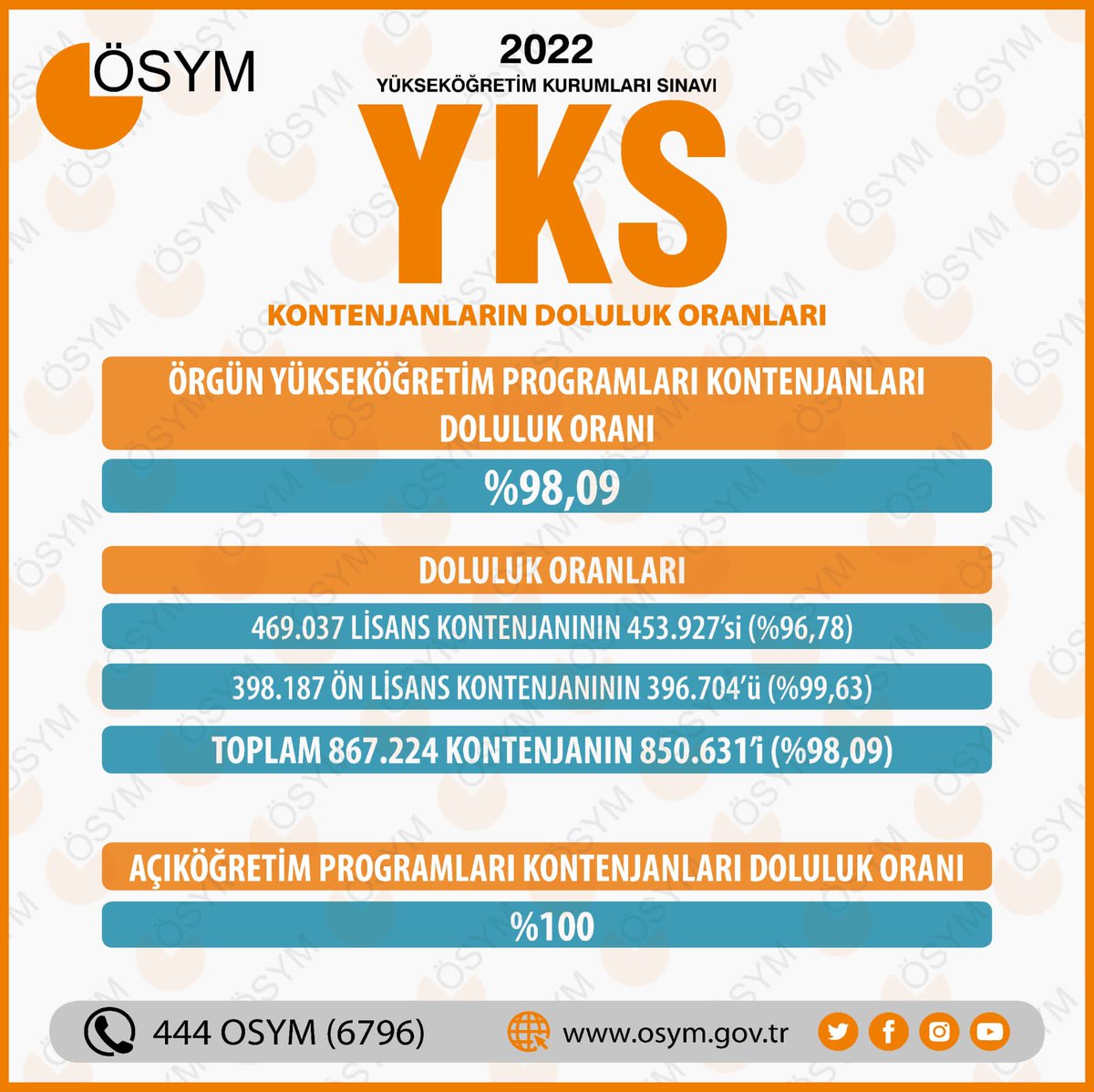 ÖSYM

2022

YÜKSEKÖĞRETİM KURUMLARI SINAVI

YKS

KONTENJANLARIN DOLULUK ORANLARI

ÖRGÜN YÜKSEKÖĞRETİM PROGRAMLARI KONTENJANLARI DOLULUK ORANI

%98,09

DOLULUK ORANLARI

469.037 LİSANS KONTENJANININ 453.927'si (%96,78)

398.187 ÖN LİSANS KONTENJANININ 396.704'ü (%99,63)

TOPLAM 867.224 KONTENJANIN 850.631'i (%98,09)

AÇIKÖĞRETİM PROGRAMLARI KONTENJANLARI DOLULUK ORANI

%100

444 OSYM (6796)

www.osym.gov.tr

ÖSYM